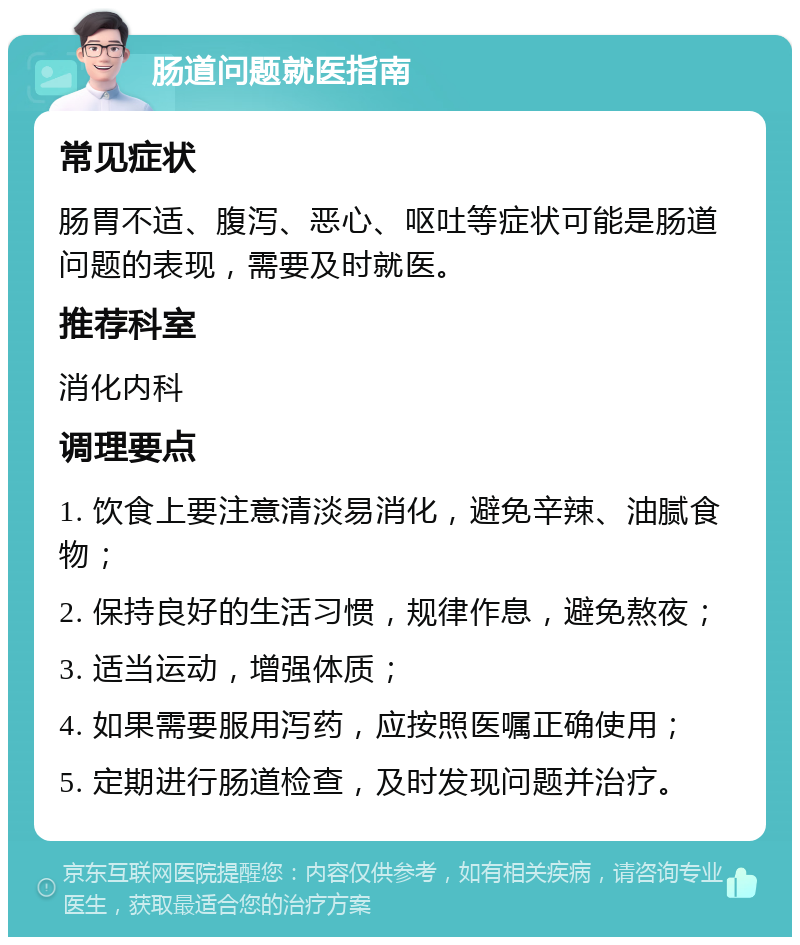 肠道问题就医指南

常见症状

肠胃不适、腹泻、恶心、呕吐等症状可能是肠道问题的表现，需要及时就医。

推荐科室

消化内科

调理要点

1. 饮食上要注意清淡易消化，避免辛辣、油腻食物；

2. 保持良好的生活习惯，规律作息，避免熬夜；

3. 适当运动，增强体质；

4. 如果需要服用泻药，应按照医嘱正确使用；

5. 定期进行肠道检查，及时发现问题并治疗。

京东互联网医院提醒您：内容仅供参考，如有相关疾病，请咨询专业医生，获取最适合您的治疗方案